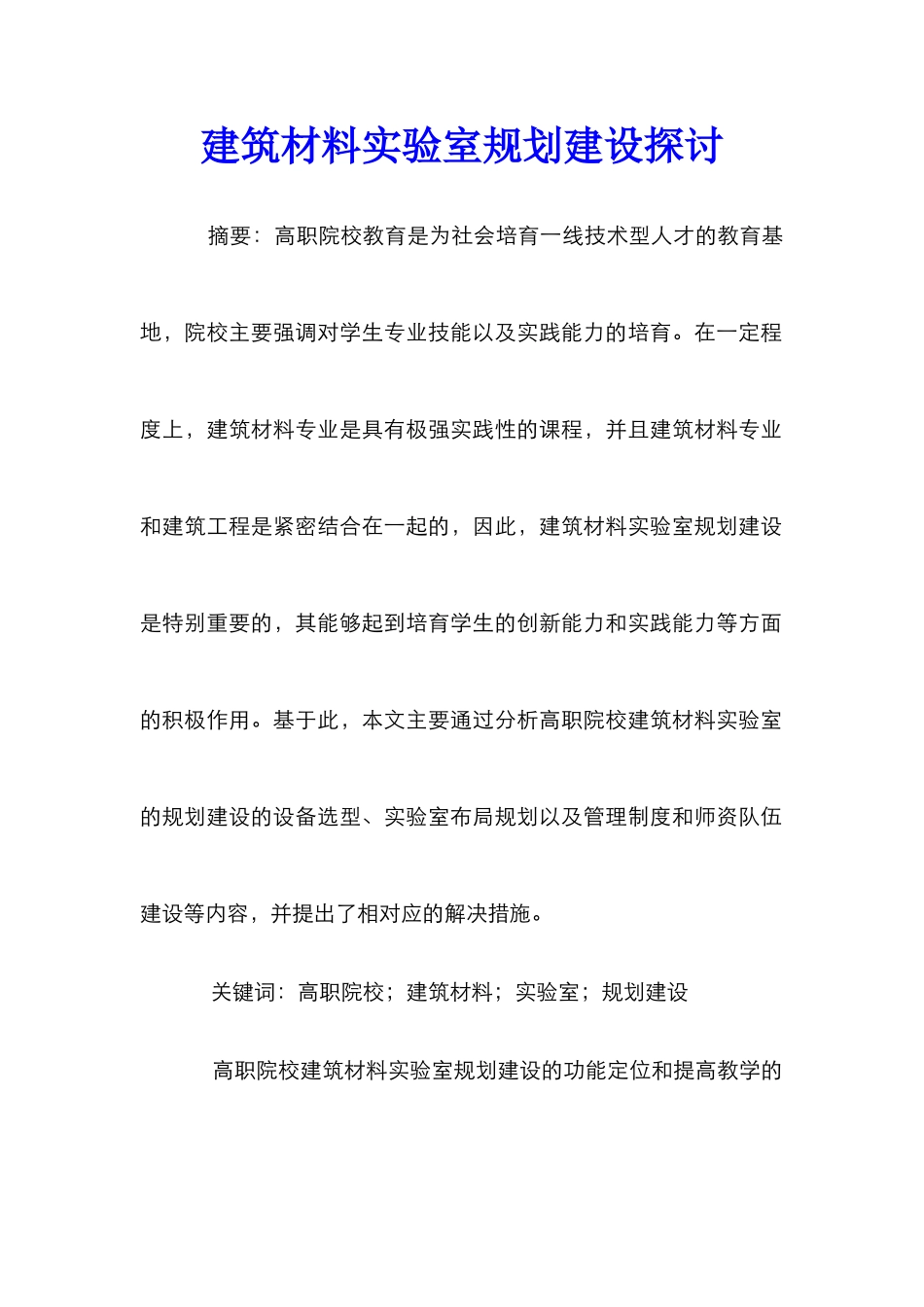 建筑材料实验室规划建设探讨

摘要：高职院校教育是为社会培育一线技术型人才的教育基地，院校主要强调对学生专业技能以及实践能力的培育。在一定程度上，建筑材料专业是具有极强实践性的课程，并且建筑材料专业和建筑工程是紧密结合在一起的，因此，建筑材料实验室规划建设是特别重要的，其能够起到培育学生的创新能力和实践能力等方面的积极作用。基于此，本文主要通过分析高职院校建筑材料实验室的规划建设的设备选型、实验室布局规划以及管理制度和师资队伍建设等内容，并提出了相对应的解决措施。

关键词：高职院校；建筑材料；实验室；规划建设

高职院校建筑材料实验室规划建设的功能定位和提高教学的